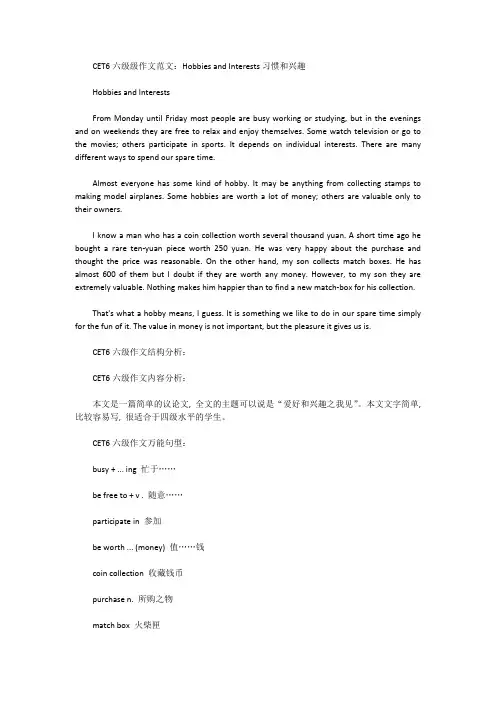 CET6 六级级作文范文：Hobbies and Interests 习惯和兴趣

Hobbies and Interests

From Monday until Friday most people are busy working or studying, but in the evenings and on weekends they are free to relax and enjoy themselves. Some watch television or go to the movies; others participate in sports. It depends on individual interests. There are many different ways to spend our spare time.

Almost everyone has some kind of hobby. It may be anything from collecting stamps to making model airplanes. Some hobbies are worth a lot of money; others are valuable only to their owners.

I know a man who has a coin collection worth several thousand yuan. A short time ago he bought a rare ten-yuan piece worth 250 yuan. He was very happy about the purchase and thought the price was reasonable. On the other hand, my son collects match boxes. He has almost 600 of them but I doubt if they are worth any money. However, to my son they are extremely valuable. Nothing makes him happier than to find a new match-box for his collection.

That's what a hobby means, I guess. It is something we like to do in our spare time simply for the fun of it. The value in money is not important, but the pleasure it gives us is.

CET6 六级作文结构分析：

CET6 六级作文内容分析：

本文是一篇简单的议论文，全文的主题可以说是"爱好和兴趣之我见"。本文文字简单，比较容易写，很适合于四级水平的学生。

CET6 六级作文万能句型：

busy + ... ing 忙于……

be free to + v . 随意……

participate in 参加

be worth ... (money) 值……钱

coin collection 收藏钱币

purchase n. 所购之物

match box 火柴匣